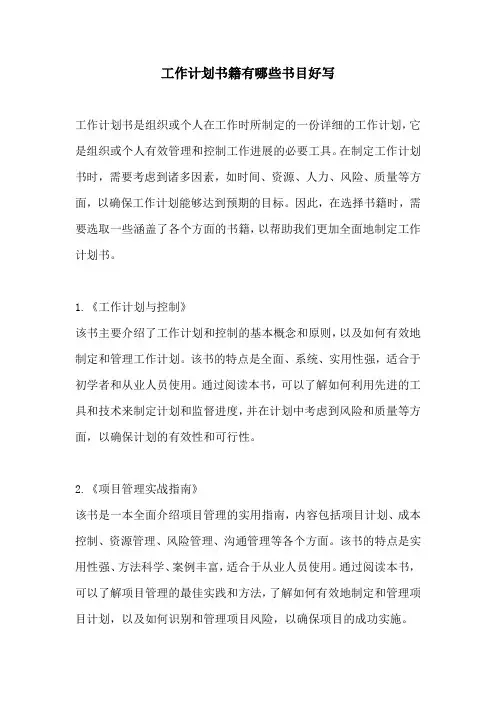 工作计划书籍有哪些书目好写

工作计划书是组织或个人在工作时所制定的一份详细的工作计划，它是组织或个人有效管理和控制工作进展的必要工具。在制定工作计划书时，需要考虑到诸多因素，如时间、资源、人力、风险、质量等方面，以确保工作计划能够达到预期的目标。因此，在选择书籍时，需要选取一些涵盖了各个方面的书籍，以帮助我们更加全面地制定工作计划书。

1.《工作计划与控制》
该书主要介绍了工作计划和控制的基本概念和原则，以及如何有效地制定和管理工作计划。该书的特点是全面、系统、实用性强，适合于初学者和从业人员使用。通过阅读本书，可以了解如何利用先进的工具和技术来制定计划和监督进度，并在计划中考虑到风险和质量等方面，以确保计划的有效性和可行性。

2.《项目管理实战指南》
该书是一本全面介绍项目管理的实用指南，内容包括项目计划、成本控制、资源管理、风险管理、沟通管理等各个方面。该书的特点是实用性强、方法科学、案例丰富，适合于从业人员使用。通过阅读本书，可以了解项目管理的最佳实践和方法，了解如何有效地制定和管理项目计划，以及如何识别和管理项目风险，以确保项目的成功实施。